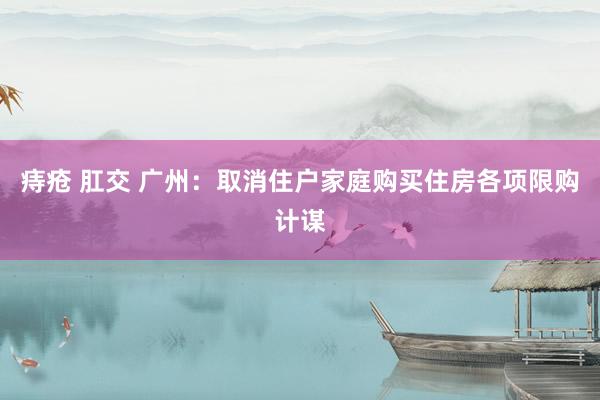 痔疮 肛交 广州：取消住户家庭购买住房各项限购计谋